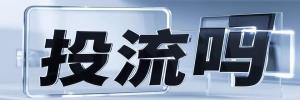 投流吗